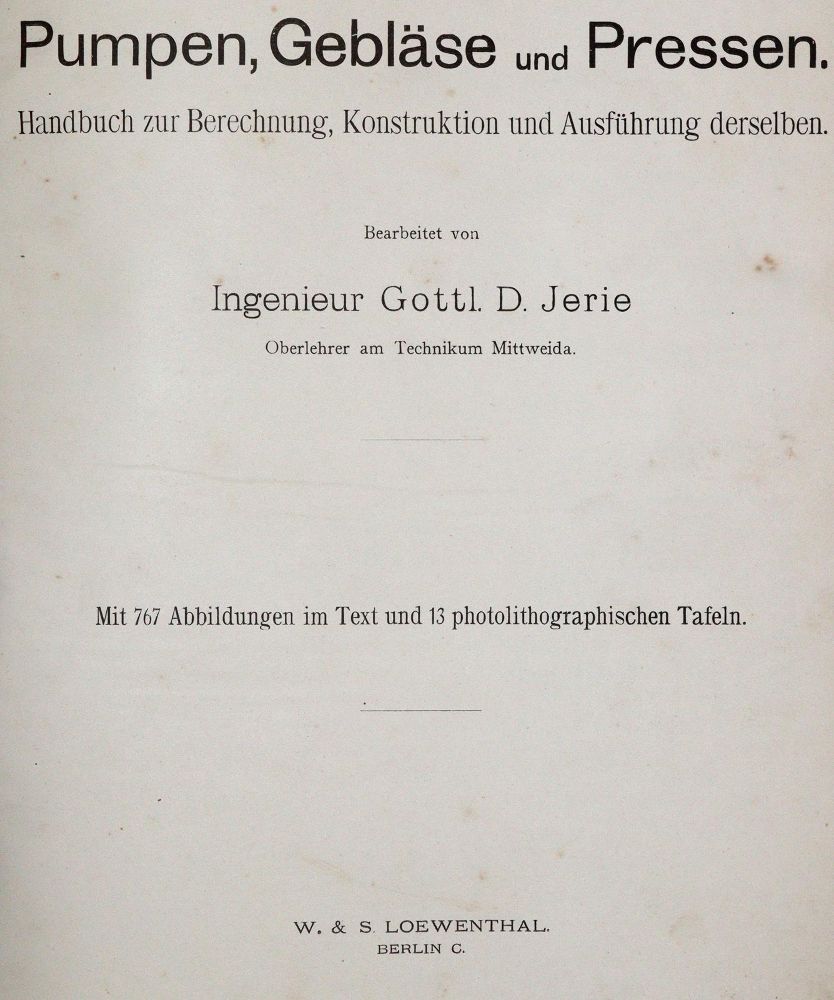 Pumpen, Gebläse und Pressen.

Handbuch zur Berechnung, Konstruktion und Ausführung derselben.

Bearbeitet von

Ingenieur Gottl. D. Jerie

Oberlehrer am Technikum Mittweida.

Mit 767 Abbildungen im Text und 13 photolithographischen Tafeln.

W. & S. LOEWENTHAL.
BERLIN C.